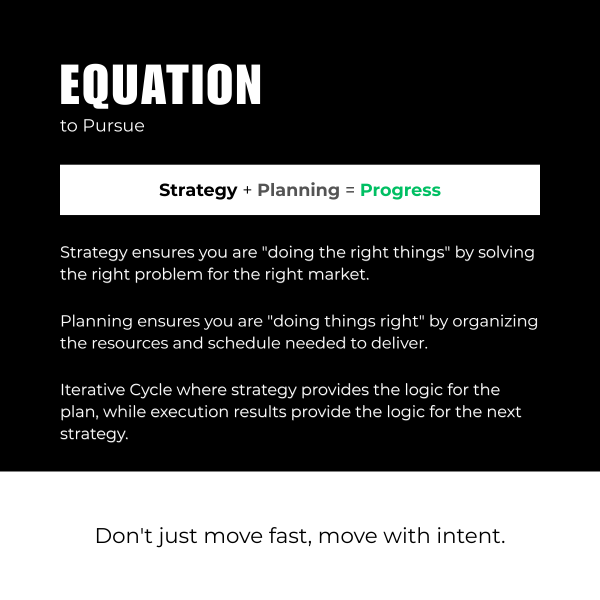 EQUATION
to Pursue

Strategy + Planning = Progress

Strategy ensures you are "doing the right things" by solving the right problem for the right market.

Planning ensures you are "doing things right" by organizing the resources and schedule needed to deliver.

Iterative Cycle where strategy provides the logic for the plan, while execution results provide the logic for the next strategy.

Don't just move fast, move with intent.